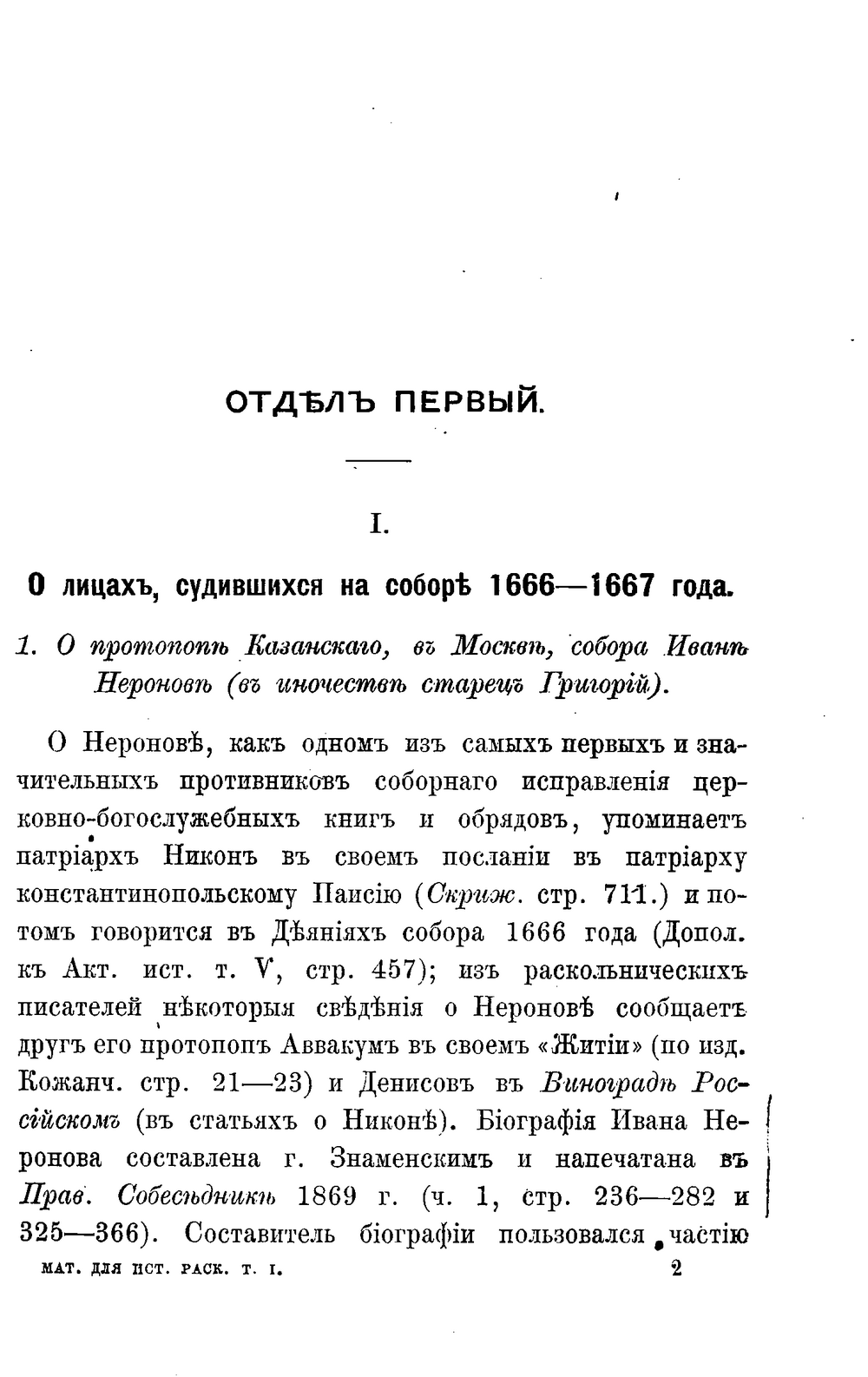 ОТДѢЛЪ ПЕРВЫЙ.

I.

О лицахъ, судившихся на соборѣ 1666—1667 года.

1. О протопопѣ Казанскаго, въ Москвѣ, собора Иванѣ Нероновѣ (въ иночествѣ старецъ Григорій).

О Нероновѣ, какъ одномъ изъ самыхъ первыхъ и значительныхъ противниковъ соборнаго исправленія церковно-богослужебныхъ книгъ и обрядовъ, упоминаетъ патріархъ Никонъ въ своемъ посланіи въ патріарху константинопольскому Паисію (Скриж. стр. 711.) и потомъ говорится въ Дѣяніяхъ собора 1666 года (Допол. къ Акт. ист. т. V, стр. 457); изъ раскольническихъ писателей нѣкоторыя свѣдѣнія о Нероновѣ сообщаетъ другъ его протопопъ Аввакумъ въ своемъ «Житіи» (по изд. Кожанч. стр. 21—23) и Денисовъ въ Виноградѣ Россійскомъ (въ статьяхъ о Никонѣ). Біографія Ивана Неронова составлена г. Знаменскимъ и напечатана въ Прав. Собесѣдникѣ 1869 г. (ч. 1, стр. 236—282 и 325—366). Составитель біографіи пользовался частію

МАТ. ДЛЯ ИСТ. РАСК. Т. I. 2